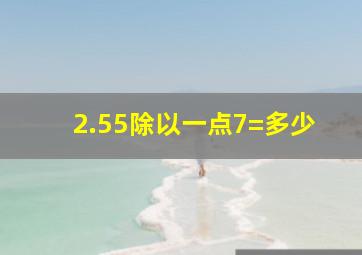 2.55除以一点7=多少